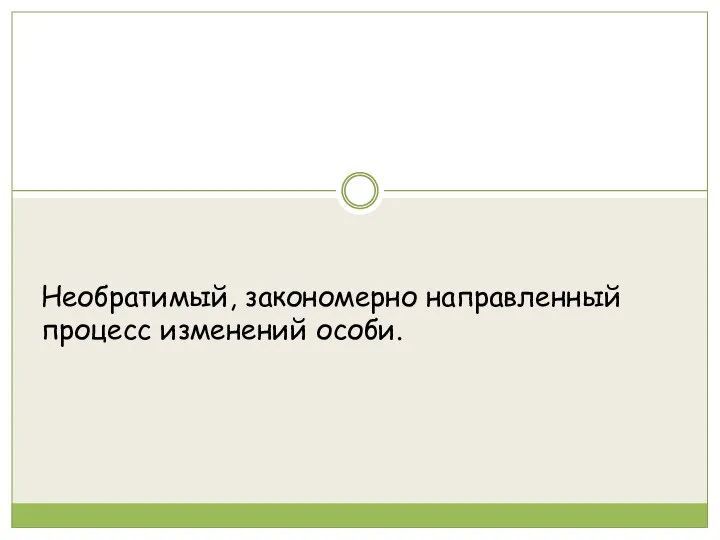 Необратимый, закономерно направленный процесс изменений особи.